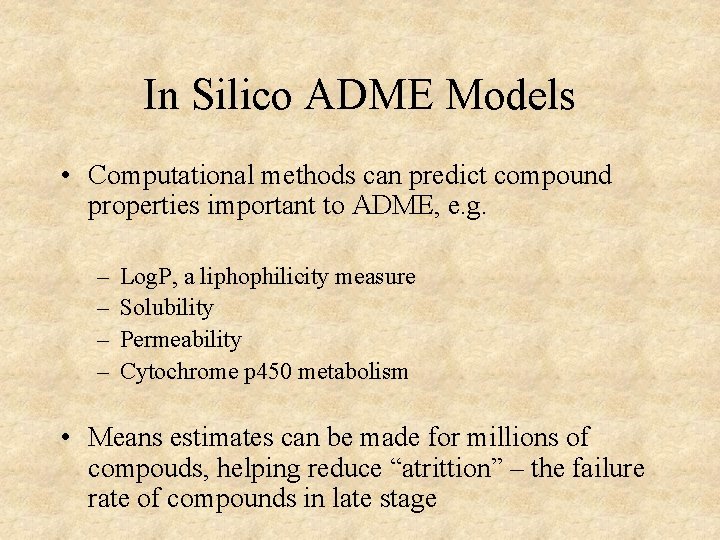 In Silico ADME Models

• Computational methods can predict compound properties important to ADME, e.g.

– LogP, a liphophilicity measure
– Solubility
– Permeability
– Cytochrome p450 metabolism

• Means estimates can be made for millions of compouds, helping reduce “atrittion” – the failure rate of compounds in late stage